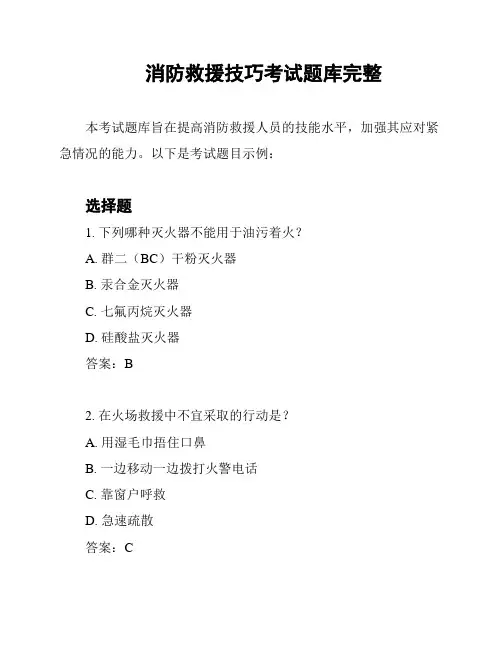 消防救援技巧考试题库完整

本考试题库旨在提高消防救援人员的技能水平，加强其应对紧急情况的能力。以下是考试题目示例：

选择题

1. 下列哪种灭火器不能用于油污着火？

A. 群二（BC）干粉灭火器

B. 汞合金灭火器

C. 七氟丙烷灭火器

D. 硅酸盐灭火器

答案：B

2. 在火场救援中不宜采取的行动是？

A. 用湿毛巾捂住口鼻

B. 一边移动一边拨打火警电话

C. 靠窗户呼救

D. 急速疏散

答案：C